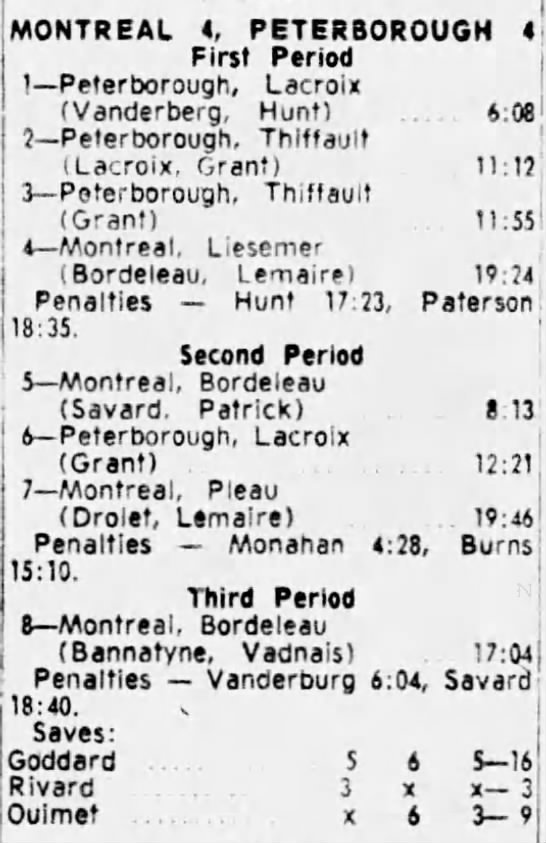 MONTREAL 4, PETERBOROUGH 4
First Period
1—Peterborough, Lacroix
(Vanderberg, Hunt) 6:08
2—Peterborough, Thiffault
(Lacroix, Grant) 11:12
3—Peterborough, Thiffault
(Grant) 11:55
4—Montreal, Liesemer
(Bordeleau, Lemaire) 19:24
Penalties — Hunt 17:23, Paterson 18:35.

Second Period
5—Montreal, Bordeleau
(Savard, Patrick) 8:13
6—Peterborough, Lacroix
(Grant) 12:21
7—Montreal, Pleau
(Drolet, Lemaire) 19:46
Penalties — Monahan 4:28, Burns 15:10.

Third Period
8—Montreal, Bordeleau
(Bannatyne, Vadnais) 17:04
Penalties — Vanderburg 6:04, Savard 18:40.

Saves:
Goddard 5 6 5—16
Rivard 3 x x— 3
Ouimet x 6 3— 9